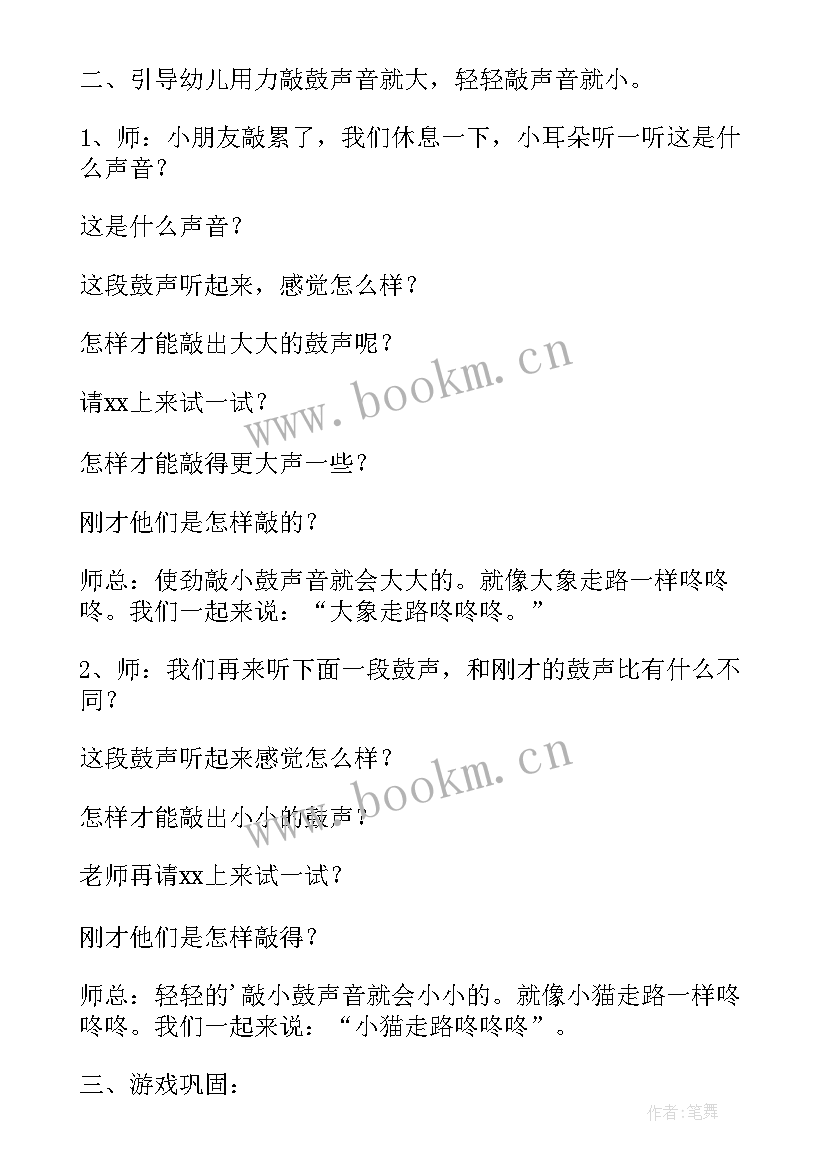 二、引导幼儿用力敲鼓声音就大，轻轻敲声音就小。

1、师：小朋友敲累了，我们休息一下，小耳朵听一听这是什么声音？

这是什么声音？

这段鼓声听起来，感觉怎么样？

怎样才能敲出大大的鼓声呢？

请xx上来试一试？

怎样才能敲得更大声一些？

刚才他们是怎样敲的？

师总：使劲敲小鼓声音就会大大的。就像大象走路一样咚咚咚。我们一起来说：“大象走路咚咚咚。”

2、师：我们再来听下面一段鼓声，和刚才的鼓声比有什么不同？

这段鼓声听起来感觉怎么样？

怎样才能敲出小小的鼓声？

老师再请xx上来试一试？

刚才他们是怎样敲得？

师总：轻轻的’敲小鼓声音就会小小的。就像小猫走路一样咚咚咚。我们一起来说：“小猫走路咚咚咚”。

三、游戏巩固：

www.bookm.cn

www.bookm.cn

作者:笔舞